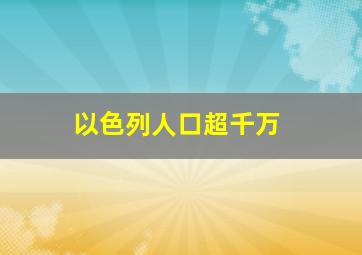 以色列人口超千万